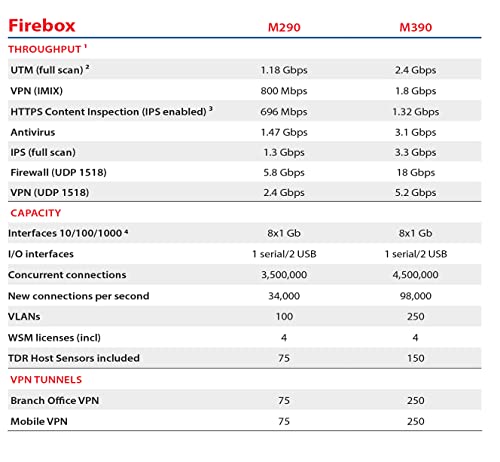 | Firebox | M290 | M390 |
|---|---|---|
| THROUGHPUT $^{1}$ | | |
| UTM (full scan) $^{2}$ | 1.18 Gbps | 2.4 Gbps |
| VPN (IMIX) | 800 Mbps | 1.8 Gbps |
| HTTPS Content Inspection (IPS enabled) $^{3}$ | 696 Mbps | 1.32 Gbps |
| Antivirus | 1.47 Gbps | 3.1 Gbps |
| IPS (full scan) | 1.3 Gbps | 3.3 Gbps |
| Firewall (UDP 1518) | 5.8 Gbps | 18 Gbps |
| VPN (UDP 1518) | 2.4 Gbps | 5.2 Gbps |
| CAPACITY | | |
| Interfaces 10/100/1000 $^{4}$ | 8x1 Gb | 8x1 Gb |
| I/O interfaces | 1 serial/2 USB | 1 serial/2 USB |
| Concurrent connections | 3,500,000 | 4,500,000 |
| New connections per second | 34,000 | 98,000 |
| VLANs | 100 | 250 |
| WSM licenses (incl) | 4 | 4 |
| TDR Host Sensors included | 75 | 150 |
| VPN TUNNELS | | |
| Branch Office VPN | 75 | 250 |
| Mobile VPN | 75 | 250 |